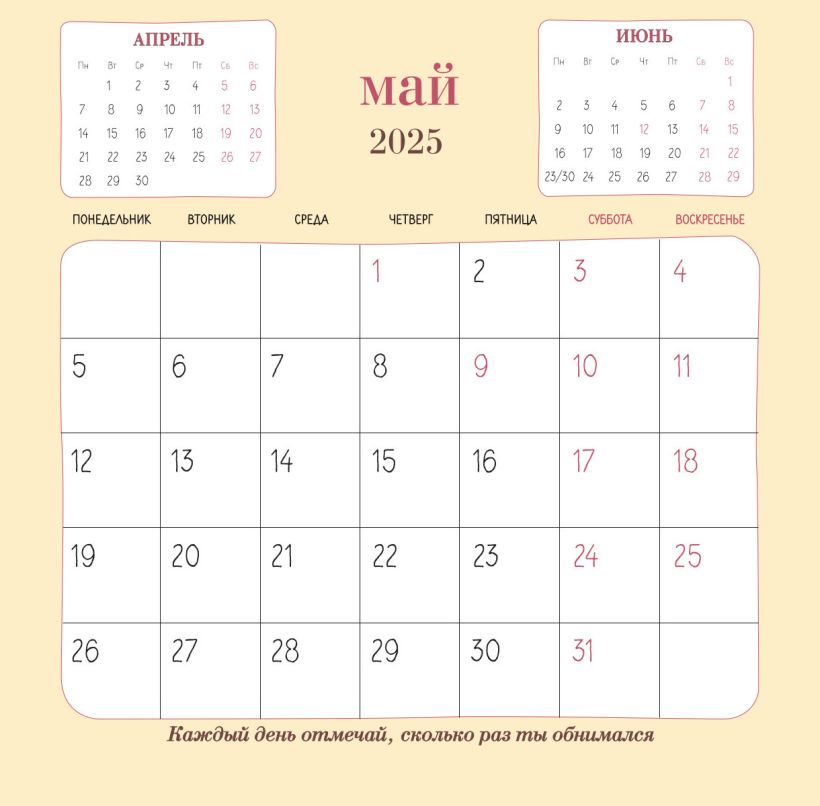 АПРЕЛЬ

| Пн | Вт | Ср | Чт | Пт | Сб | Вс |
|---|---|---|---|---|---|---|
|  | 1 | 2 | 3 | 4 | 5 | 6 |
| 7 | 8 | 9 | 10 | 11 | 12 | 13 |
| 14 | 15 | 16 | 17 | 18 | 19 | 20 |
| 21 | 22 | 23 | 24 | 25 | 26 | 27 |
| 28 | 29 | 30 |  |  |  |  |

май

2025

ИЮНЬ

| Пн | Вт | Ср | Чт | Пт | Сб | Вс |
|---|---|---|---|---|---|---|
|  |  |  |  |  |  | 1 |
| 2 | 3 | 4 | 5 | 6 | 7 | 8 |
| 9 | 10 | 11 | 12 | 13 | 14 | 15 |
| 16 | 17 | 18 | 19 | 20 | 21 | 22 |
| 23/30 | 24 | 25 | 26 | 27 | 28 | 29 |

| ПОНЕДЕЛЬНИК | ВТОРНИК | СРЕДА | ЧЕТВЕРГ | ПЯТНИЦА | СУББОТА | ВОСКРЕСЕНЬЕ |
|---|---|---|---|---|---|---|
|  |  |  | 1 | 2 | 3 | 4 |
| 5 | 6 | 7 | 8 | 9 | 10 | 11 |
| 12 | 13 | 14 | 15 | 16 | 17 | 18 |
| 19 | 20 | 21 | 22 | 23 | 24 | 25 |
| 26 | 27 | 28 | 29 | 30 | 31 |  |

Каждый день отмечай, сколько раз ты обнимался